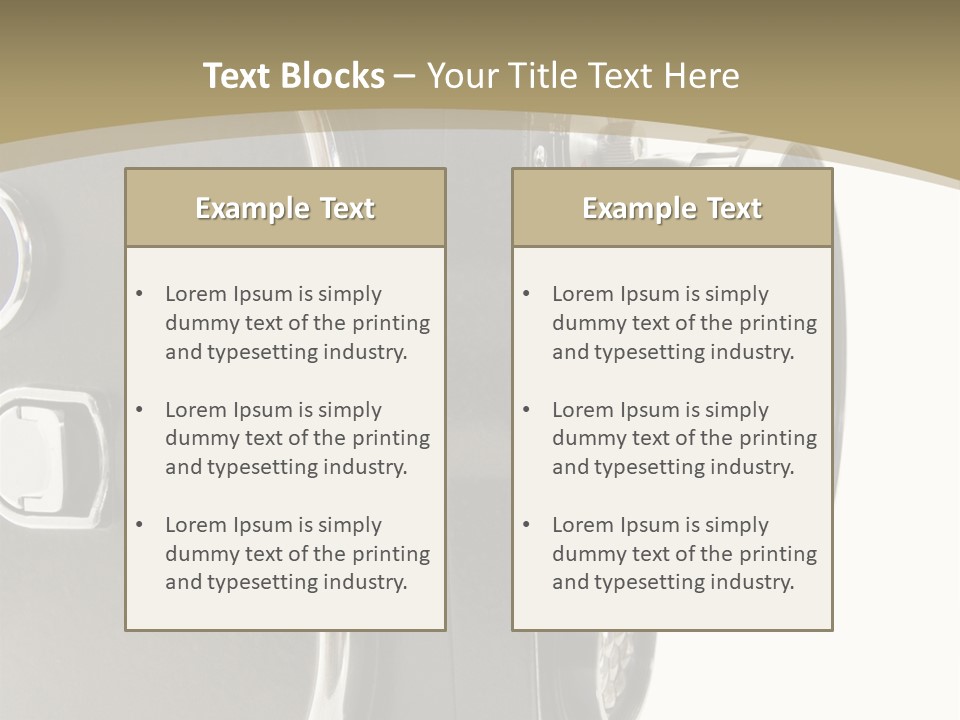 Text Blocks – Your Title Text Here

Example Text

• Lorem Ipsum is simply dummy text of the printing and typesetting industry.
• Lorem Ipsum is simply dummy text of the printing and typesetting industry.
• Lorem Ipsum is simply dummy text of the printing and typesetting industry.

Example Text

• Lorem Ipsum is simply dummy text of the printing and typesetting industry.
• Lorem Ipsum is simply dummy text of the printing and typesetting industry.
• Lorem Ipsum is simply dummy text of the printing and typesetting industry.